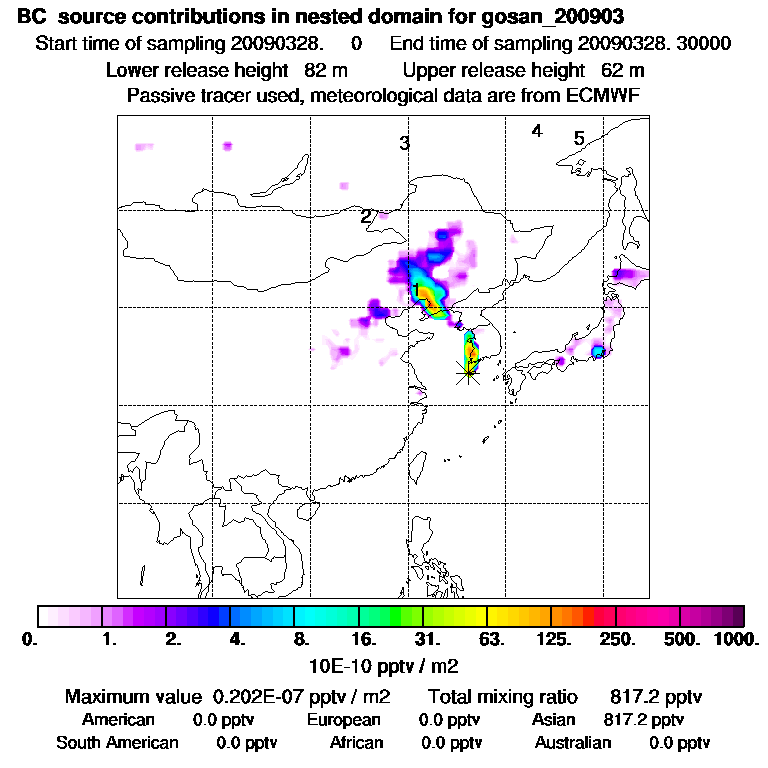 BC source contributions in nested domain for gosan_200903

Start time of sampling 20090328. 0 End time of sampling 20090328. 30000

Lower release height 82 m Upper release height 62 m

Passive tracer used, meteorological data are from ECMWF

3 4 5 2 1

0. 1. 2. 4. 8. 16. 31. 63. 125. 250. 500. 1000.

10E-10 pptv / m2

Maximum value 0.202E-07 pptv / m2 Total mixing ratio 817.2 pptv

American 0.0 pptv European 0.0 pptv Asian 817.2 pptv

South American 0.0 pptv African 0.0 pptv Australian 0.0 pptv